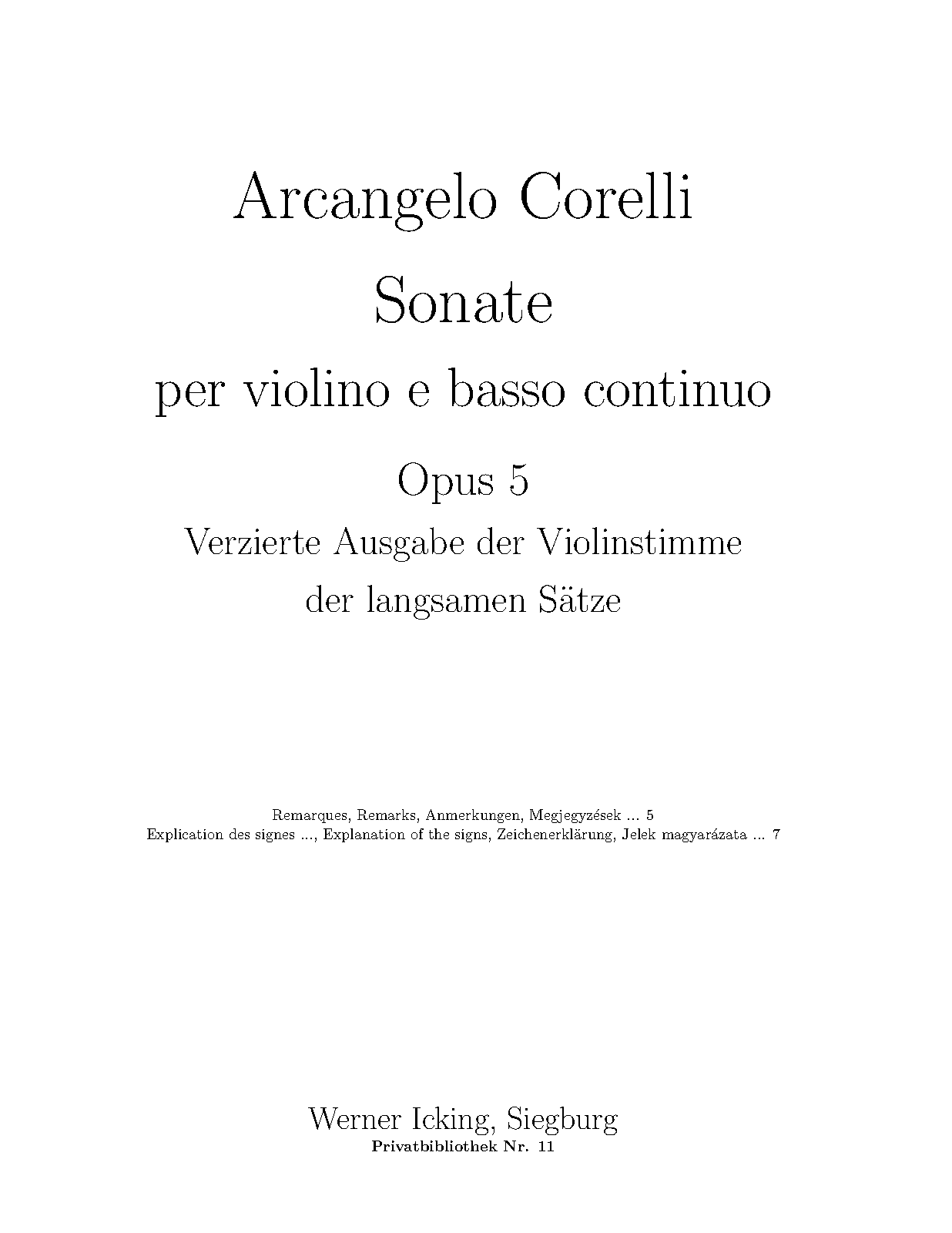 Arcangelo Corelli

Sonate

per violino e basso continuo

Opus 5

Verzierte Ausgabe der Violinstimme
der langsamen Sätze

Remarques, Remarks, Anmerkungen, Megjegyzések ... 5
Explication des signes ..., Explanation of the signs, Zeichenerklärung, Jelek magyarázata ... 7

Werner Icking, Siegburg
Privatbibliothek Nr. 11